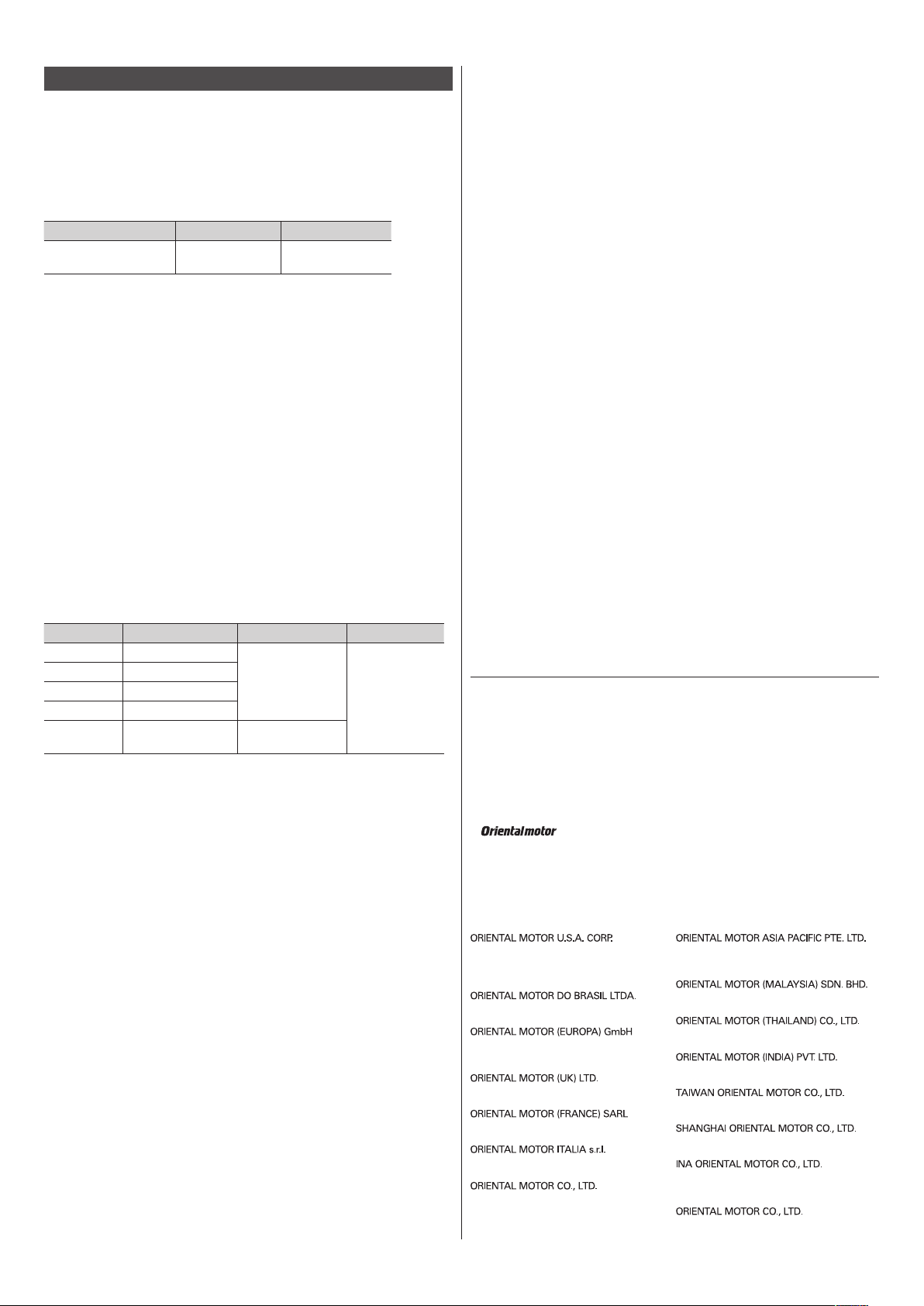 Orientalmotor

ORIENTAL MOTOR U.S.A. CORP.

ORIENTAL MOTOR DO BRASIL LTDA.

ORIENTAL MOTOR (EUROPA) GmbH

ORIENTAL MOTOR (UK) LTD.

ORIENTAL MOTOR (FRANCE) SARL

ORIENTAL MOTOR ITALIA s.r.l.

ORIENTAL MOTOR CO., LTD.

ORIENTAL MOTOR ASIA PACIFIC PTE. LTD.

ORIENTAL MOTOR (MALAYSIA) SDN. BHD.

ORIENTAL MOTOR (THAILAND) CO., LTD.

ORIENTAL MOTOR (INDIA) PVT. LTD.

TAIWAN ORIENTAL MOTOR CO., LTD.

SHANGHAI ORIENTAL MOTOR CO., LTD.

INA ORIENTAL MOTOR CO., LTD.

ORIENTAL MOTOR CO., LTD.